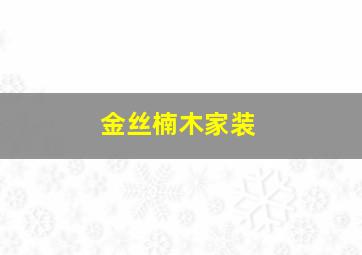 金丝楠木家装